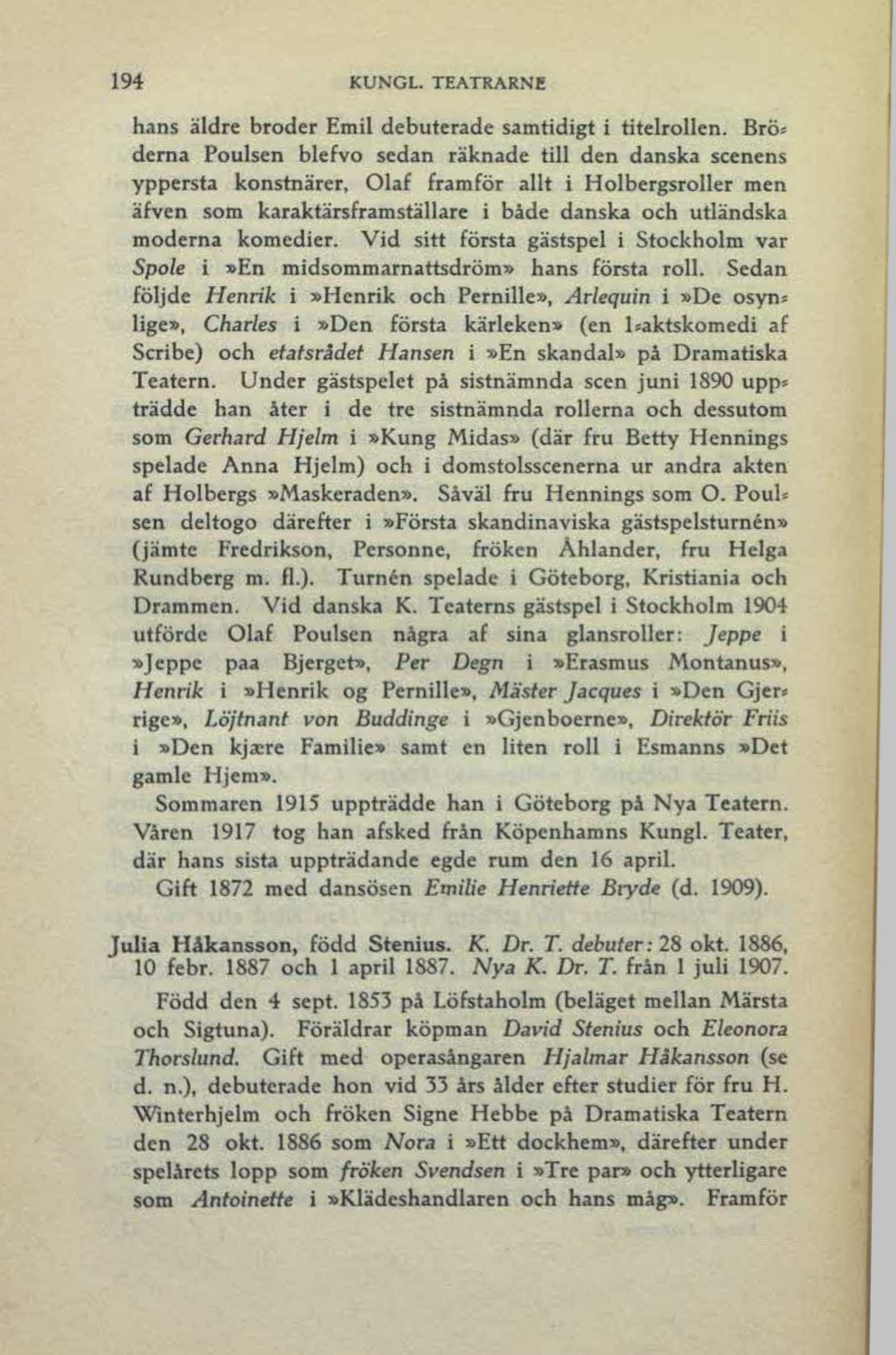 194 KUNGL. TEATRARNE

hans äldre broder Emil debuterade samtidigt i titelrollen. Bröderna Poulsen blefvo sedan räknade till den danska scenens yppersta konstnärer, Olaf framför allt i Holbergsroller men äfven som karaktärsframställare i både danska och utländska moderna komedier. Vid sitt första gästspel i Stockholm var Spole i »En midsommarnattsdröm» hans första roll. Sedan följde Henrik i »Henrik och Pernille», Arlequin i »De osynlige», Charles i »Den första kärleken» (en 1-aktskomedi af Scribe) och etatsrådet Hansen i »En skandal» på Dramatiska Teatern. Under gästspelet på sistnämnda scen juni 1890 uppträdde han åter i de tre sistnämnda rollerna och dessutom som Gerhard Hjelm i »Kung Midas» (där fru Betty Hennings spelade Anna Hjelm) och i domstolsscenerna ur andra akten af Holbergs »Maskeraden». Såväl fru Hennings som O. Poulsen deltogo därefter i »Första skandinaviska gästspelsturnén» (jämte Fredrikson, Personne, fröken Åhlander, fru Helga Rundberg m. fl.). Turnén spelade i Göteborg, Kristiania och Drammen. Vid danska K. Teaterns gästspel i Stockholm 1904 utförde Olaf Poulsen några af sina glansroller: Jeppe i »Jeppe paa Bjerget», Per Degn i »Erasmus Montanus», Henrik i »Henrik og Pernille», Mäster Jacques i »Den Gjerrige», Löjtnant von Buddinge i »Gjenboerne», Direktör Friis i »Den kjære Familie» samt en liten roll i Esmanns »Det gamle Hjem».

Sommaren 1915 uppträdde han i Göteborg på Nya Teatern. Våren 1917 tog han afsked från Köpenhamns Kungl. Teater, där hans sista uppträdande egde rum den 16 april.

Gift 1872 med dansösen Emilie Henriette Bryde (d. 1909).

Julia Håkansson, född Stenius. K. Dr. T. debuter: 28 okt. 1886, 10 febr. 1887 och 1 april 1887. Nya K. Dr. T. från 1 juli 1907.

Född den 4 sept. 1853 på Löfstaholm (beläget mellan Märsta och Sigtuna). Föräldrar köpman David Stenius och Eleonora Thorslund. Gift med operasångaren Hjalmar Håkansson (se d. n.), debuterade hon vid 33 års ålder efter studier för fru H. Winterhjelm och fröken Signe Hebbe på Dramatiska Teatern den 28 okt. 1886 som Nora i »Ett dockhem», därefter under spelårets lopp som fröken Svendsen i »Tre par» och ytterligare som Antoinette i »Klädeshandlaren och hans måg». Framför